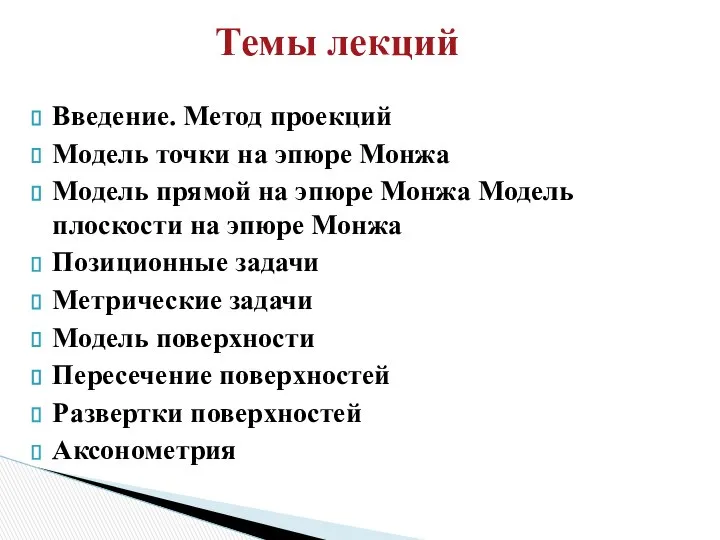 Темы лекций

Введение. Метод проекций
Модель точки на эпюре Монжа
Модель прямой на эпюре Монжа Модель плоскости на эпюре Монжа
Позиционные задачи
Метрические задачи
Модель поверхности
Пересечение поверхностей
Развертки поверхностей
Аксонометрия